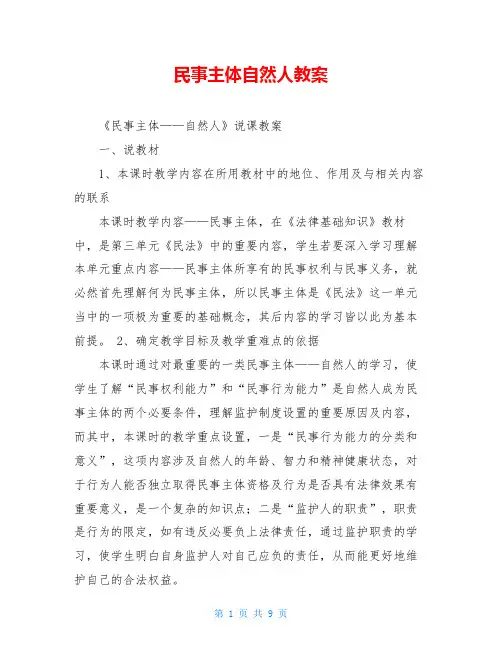 民事主体自然人教案

《民事主体——自然人》说课教案

一、说教材

1、本课时教学内容在所用教材中的地位、作用及与相关内容的联系

本课时教学内容——民事主体，在《法律基础知识》教材中，是第三单元《民法》中的重要内容，学生若要深入学习理解本单元重点内容——民事主体所享有的民事权利与民事义务，就必然首先理解何为民事主体，所以民事主体是《民法》这一单元当中的一项极为重要的基础概念，其后内容的学习皆以此为基本前提。 2、确定教学目标及教学重难点的依据

本课时通过对最重要的一类民事主体——自然人的学习，使学生了解“民事权利能力”和“民事行为能力”是自然人成为民事主体的两个必要条件，理解监护制度设置的重要原因及内容，而其中，本课时的教学重点设置，一是“民事行为能力的分类和意义”，这项内容涉及自然人的年龄、智力和精神健康状态，对于行为人能否独立取得民事主体资格及行为是否具有法律效果有重要意义，是一个复杂的知识点；二是“监护人的职责”，职责是行为的限定，如有违反必要负上法律责任，通过监护职责的学习，使学生明白自身监护人对自己应负的责任，从而能更好地维护自己的合法权益。

第 1 页 共 9 页